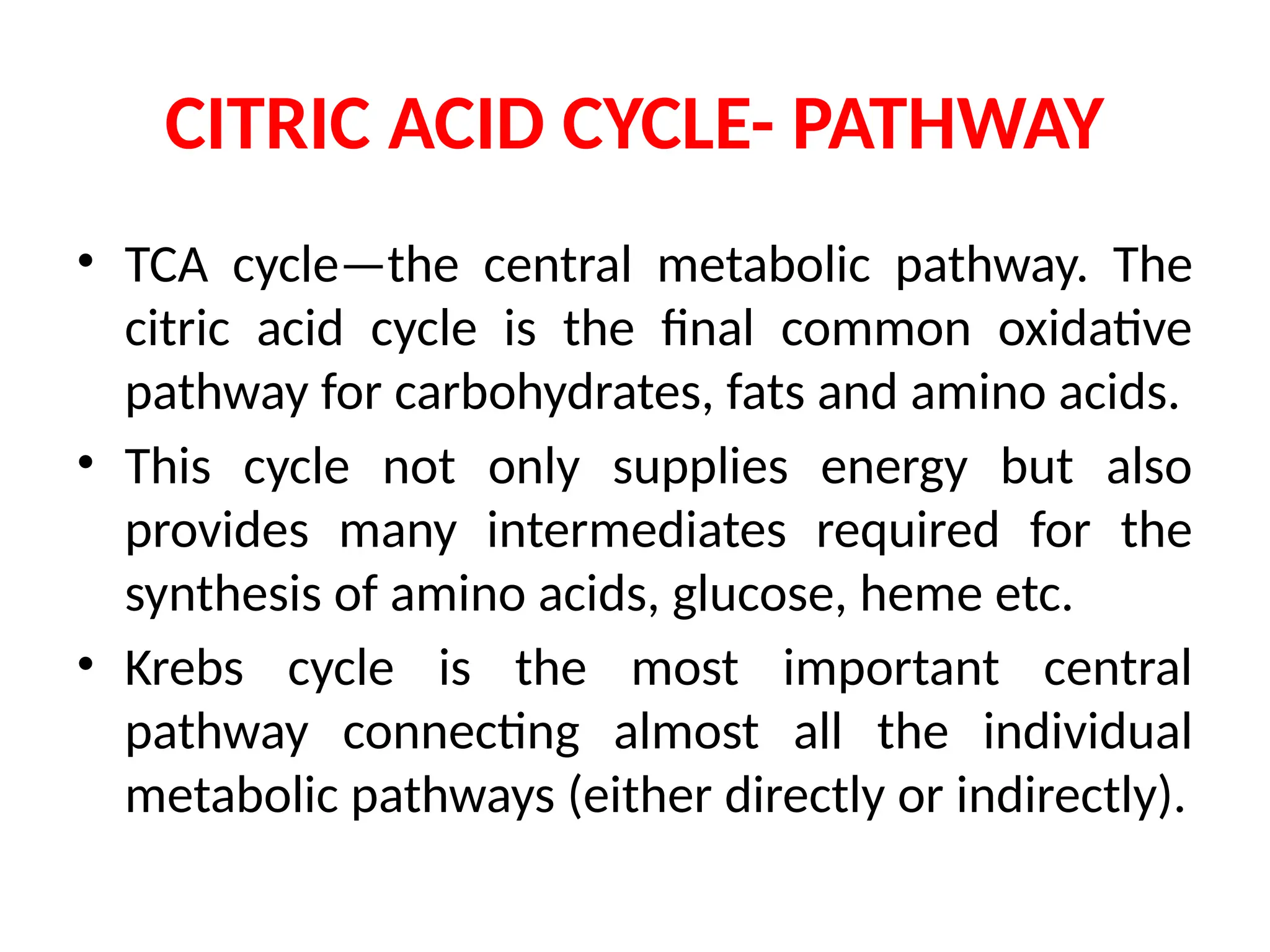 CITRIC ACID CYCLE- PATHWAY

• TCA cycle—the central metabolic pathway. The citric acid cycle is the final common oxidative pathway for carbohydrates, fats and amino acids.

• This cycle not only supplies energy but also provides many intermediates required for the synthesis of amino acids, glucose, heme etc.

• Krebs cycle is the most important central pathway connecting almost all the individual metabolic pathways (either directly or indirectly).